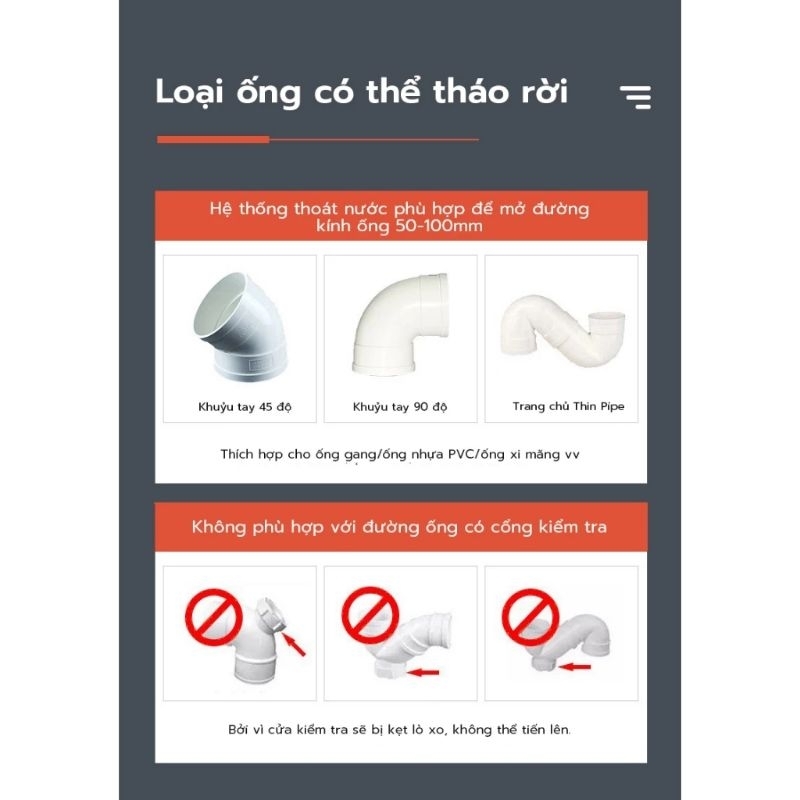 Loại ống có thể tháo rời

Hệ thống thoát nước phù hợp để mở đường kính ống 50-100mm

Khuỷu tay 45 độ

Khuỷu tay 90 độ

Trang chủ Thin Pipe

Thích hợp cho ống gang/ống nhựa PVC/ống xi măng vv

Không phù hợp với đường ống có cổng kiểm tra

Bởi vì cửa kiểm tra sẽ bị kẹt lò xo, không thể tiến lên.